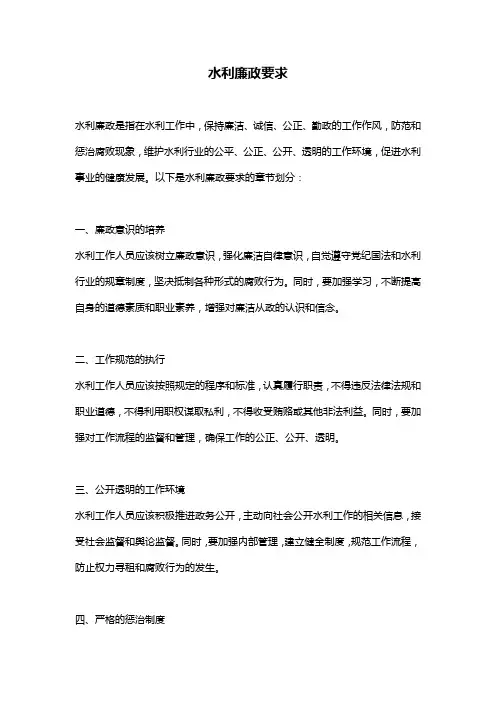 水利廉政要求

水利廉政是指在水利工作中，保持廉洁、诚信、公正、勤政的工作作风，防范和惩治腐败现象，维护水利行业的公平、公正、公开、透明的工作环境，促进水利事业的健康发展。以下是水利廉政要求的章节划分：

一、廉政意识的培养
水利工作人员应该树立廉政意识，强化廉洁自律意识，自觉遵守党纪国法和水利行业的规章制度，坚决抵制各种形式的腐败行为。同时，要加强学习，不断提高自身的道德素质和职业素养，增强对廉洁从政的认识和信念。

二、工作规范的执行
水利工作人员应该按照规定的程序和标准，认真履行职责，不得违反法律法规和职业道德，不得利用职权谋取私利，不得收受贿赂或其他非法利益。同时，要加强对工作流程的监督和管理，确保工作的公正、公开、透明。

三、公开透明的工作环境
水利工作人员应该积极推进政务公开，主动向社会公开水利工作的相关信息，接受社会监督和舆论监督。同时，要加强内部管理，建立健全制度，规范工作流程，防止权力寻租和腐败行为的发生。

四、严格的惩治制度